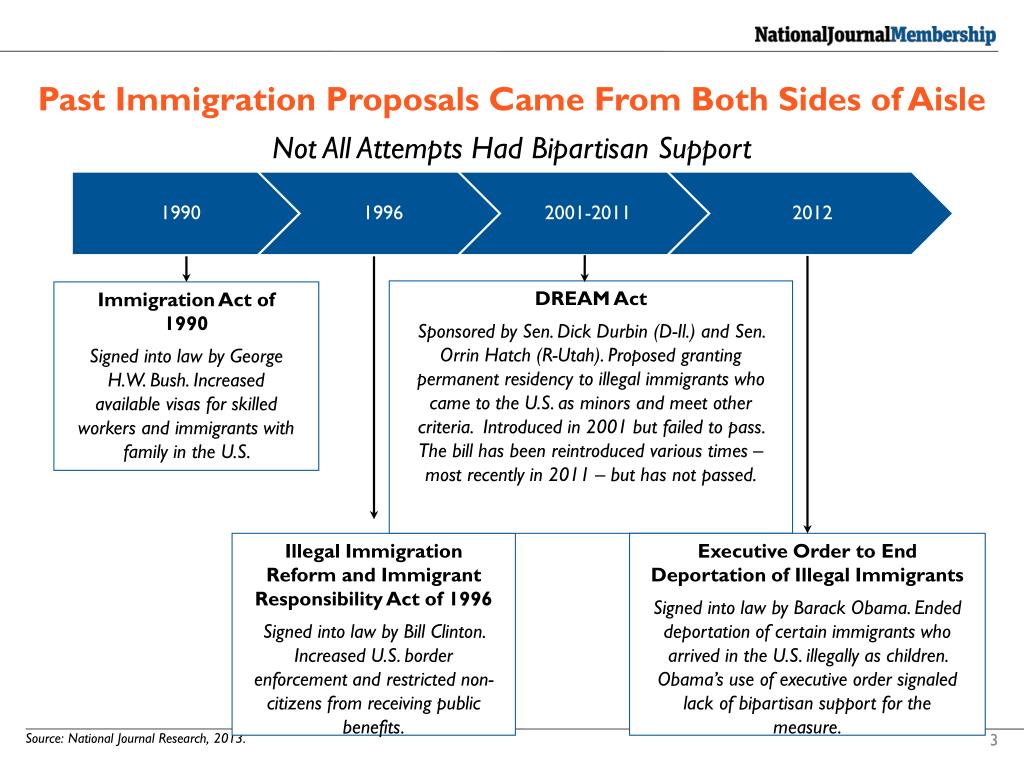 NationalJournalMembership

Past Immigration Proposals Came From Both Sides of Aisle

Not All Attempts Had Bipartisan Support

1990

1996

2001-2011

2012

Immigration Act of 1990

Signed into law by George H.W. Bush. Increased available visas for skilled workers and immigrants with family in the U.S.

DREAM Act

Sponsored by Sen. Dick Durbin (D-Il.) and Sen. Orrin Hatch (R-Utah). Proposed granting permanent residency to illegal immigrants who came to the U.S. as minors and meet other criteria. Introduced in 2001 but failed to pass. The bill has been reintroduced various times – most recently in 2011 – but has not passed.

Illegal Immigration Reform and Immigrant Responsibility Act of 1996

Signed into law by Bill Clinton. Increased U.S. border enforcement and restricted non-citizens from receiving public benefits.

Executive Order to End Deportation of Illegal Immigrants

Signed into law by Barack Obama. Ended deportation of certain immigrants who arrived in the U.S. illegally as children. Obama's use of executive order signaled lack of bipartisan support for the measure.

Source: National Journal Research, 2013.

3